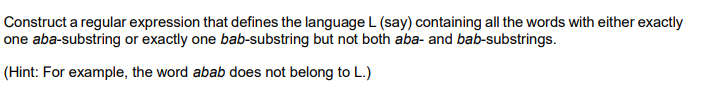 Construct a regular expression that defines the language L (say) containing all the words with either exactly one aba-substring or exactly one bab-substring but not both aba- and bab-substrings.

(Hint: For example, the word abab does not belong to L.)